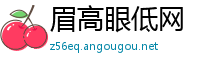 眉高眼低网
z56eq.angougou.net